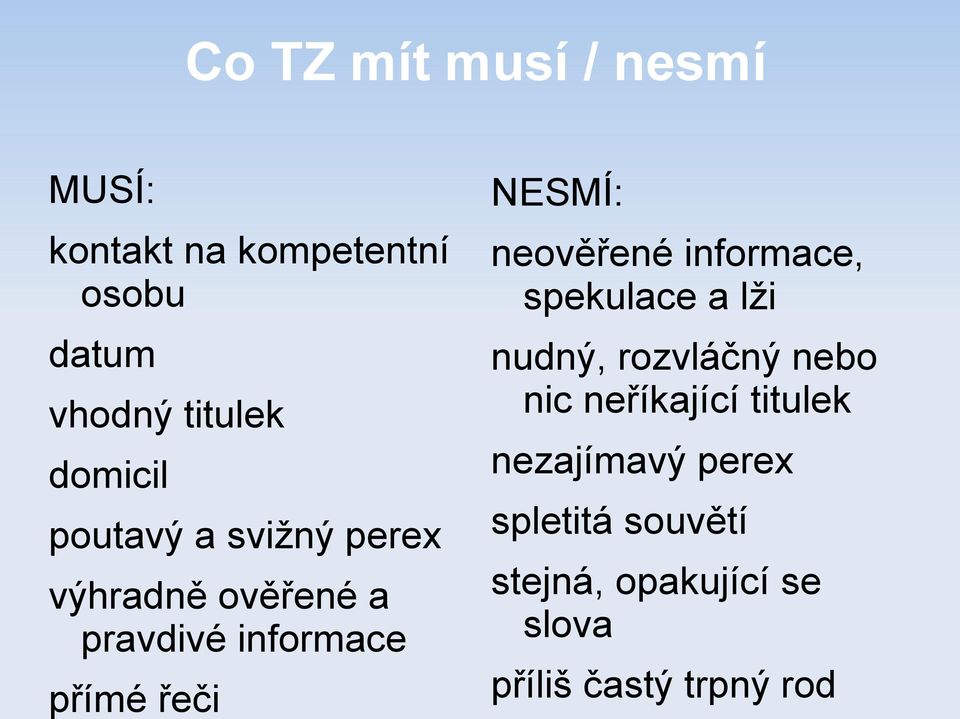 Co TZ mít musí / nesmí

MUSÍ:

kontakt na kompetentní osobu

datum

vhodný titulek

domicil

poutavý a svižný perex

výhradně ověřené a pravdivé informace

přímé řeči

NESMÍ:

neověřené informace, spekulace a lži

nudný, rozvláčný nebo nic neříkající titulek

nezajímavý perex

spletitá souvětí

stejná, opakující se slova

příliš častý trpný rod